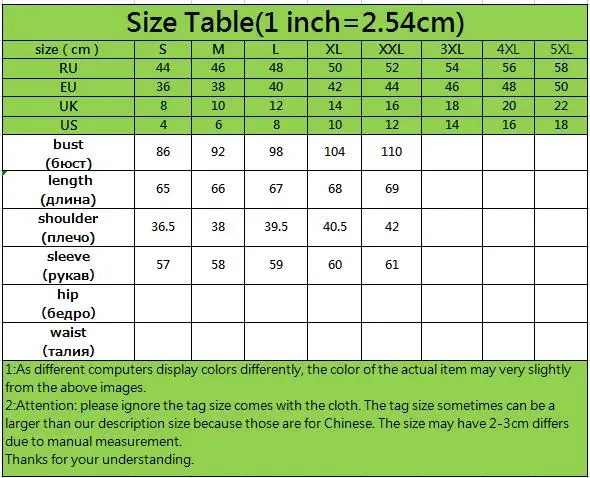 Size Table(1 inch=2.54cm)

| size ( cm ) | S | M | L | XL | XXL | 3XL | 4XL | 5XL |
|---|---|---|---|---|---|---|---|---|
| RU | 44 | 46 | 48 | 50 | 52 | 54 | 56 | 58 |
| EU | 36 | 38 | 40 | 42 | 44 | 46 | 48 | 50 |
| UK | 8 | 10 | 12 | 14 | 16 | 18 | 20 | 22 |
| US | 4 | 6 | 8 | 10 | 12 | 14 | 16 | 18 |
| bust (бюст) | 86 | 92 | 98 | 104 | 110 | | | |
| length (длина) | 65 | 66 | 67 | 68 | 69 | | | |
| shoulder (плечо) | 36.5 | 38 | 39.5 | 40.5 | 42 | | | |
| sleeve (рукав) | 57 | 58 | 59 | 60 | 61 | | | |
| hip (бедро) | | | | | | | | |
| waist (талия) | | | | | | | | |

1:As different computers display colors differently, the color of the actual item may very slightly from the above images.
2:Attention: please ignore the tag size comes with the cloth. The tag size sometimes can be a larger than our description size because those are for Chinese. The size may have 2-3cm differs due to manual measurement.
Thanks for your understanding.